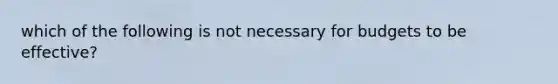 which of the following is not necessary for budgets to be effective?